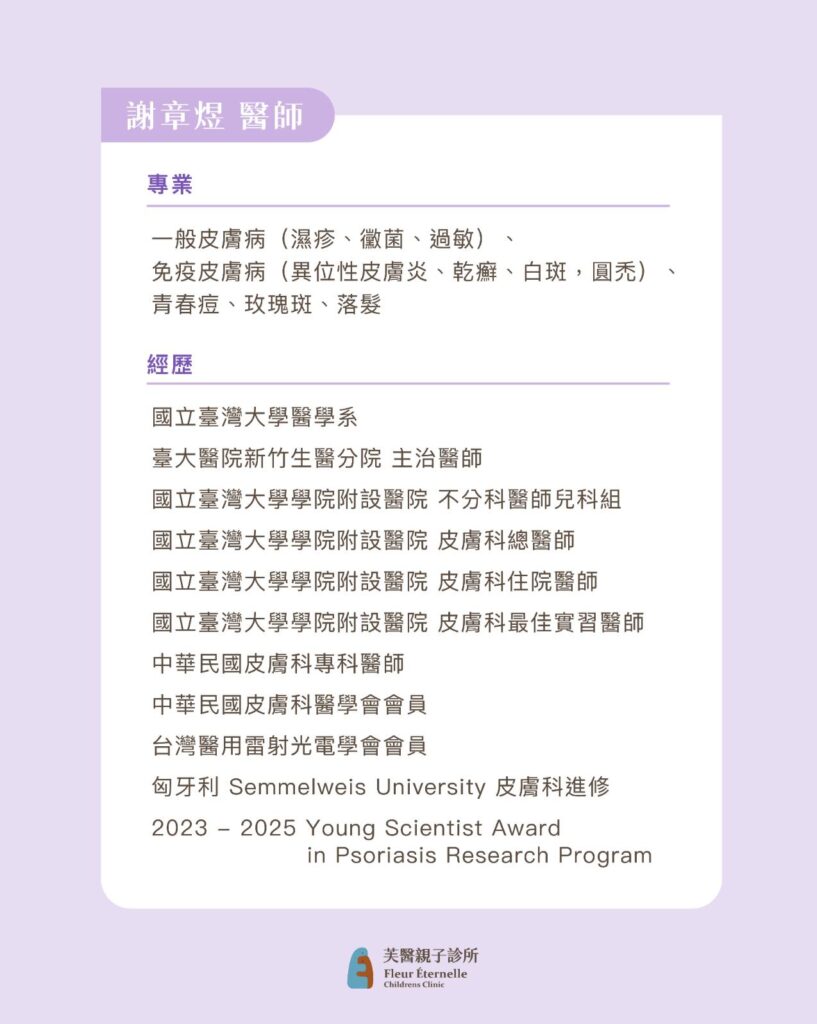 謝章煜 醫師

專業

一般皮膚病（濕疹、黴菌、過敏）、
免疫皮膚病（異位性皮膚炎、乾癬、白斑，圓禿）、
青春痘、玫瑰斑、落髮

經歷

國立臺灣大學醫學系

臺大醫院新竹生醫分院 主治醫師

國立臺灣大學學院附設醫院 不分科醫師兒科組

國立臺灣大學學院附設醫院 皮膚科總醫師

國立臺灣大學學院附設醫院 皮膚科住院醫師

國立臺灣大學學院附設醫院 皮膚科最佳實習醫師

中華民國皮膚科專科醫師

中華民國皮膚科醫學會會員

台灣醫用雷射光電學會會員

匈牙利 Semmelweis University 皮膚科進修

2023 – 2025 Young Scientist Award
in Psoriasis Research Program

芙醫親子診所
Fleur Éternelle
Childrens Clinic